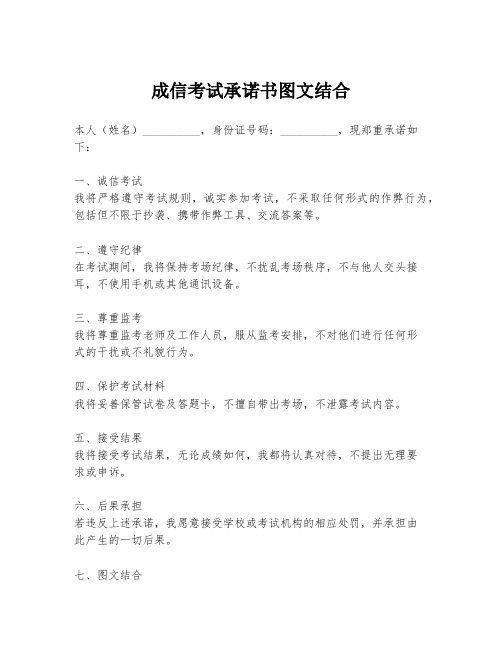 成信考试承诺书图文结合

本人（姓名）__________，身份证号码：__________，现郑重承诺如下：

一、诚信考试
我将严格遵守考试规则，诚实参加考试，不采取任何形式的作弊行为，包括但不限于抄袭、携带作弊工具、交流答案等。

二、遵守纪律
在考试期间，我将保持考场纪律，不扰乱考场秩序，不与他人交头接耳，不使用手机或其他通讯设备。

三、尊重监考
我将尊重监考老师及工作人员，服从监考安排，不对他们进行任何形式的干扰或不礼貌行为。

四、保护考试材料
我将妥善保管试卷及答题卡，不擅自带出考场，不泄露考试内容。

五、接受结果
我将接受考试结果，无论成绩如何，我都将认真对待，不提出无理要求或申诉。

六、后果承担
若违反上述承诺，我愿意接受学校或考试机构的相应处罚，并承担由此产生的一切后果。

七、图文结合